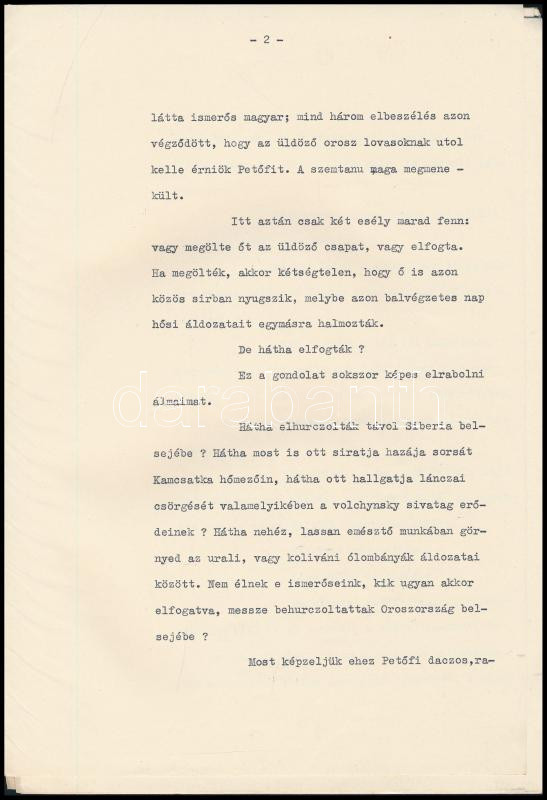 - 2 -

látta ismerős magyar; mind három elbeszélés azon végződött, hogy az üldöző orosz lovasoknak utol kelle érniök Petőfit. A szemtanu maga megmenekült.

Itt aztán csak két esély marad fenn: vagy megölte őt az üldöző csapat, vagy elfogta. Ha megölték, akkor kétségtelen, hogy ő is azon közös sirban nyugszik, melybe azon balvégzetes nap hősi áldozatait egymásra halmozták.

De hátha elfogták ?

Ez a gondolat sokszor képes elrabolni álmaimat.

Hátha elhurczolták távol Siberia belsejébe ? Hátha most is ott siratja hazája sorsát Kamcsatka hómezőin, hátha ott hallgatja lánczai csörgését valamelyikében a volchynsky sivatag erődeinek ? Hátha nehéz, lassan emésztő munkában görnyed az urali, vagy koliváni ólombányák áldozatai között. Nem élnek e ismerőseink, kik ugyan akkor elfogatva, messze behurczoltattak Oroszország belsejébe ?

Most képzeljük ehez Petőfi daczos,ra-

darabanth